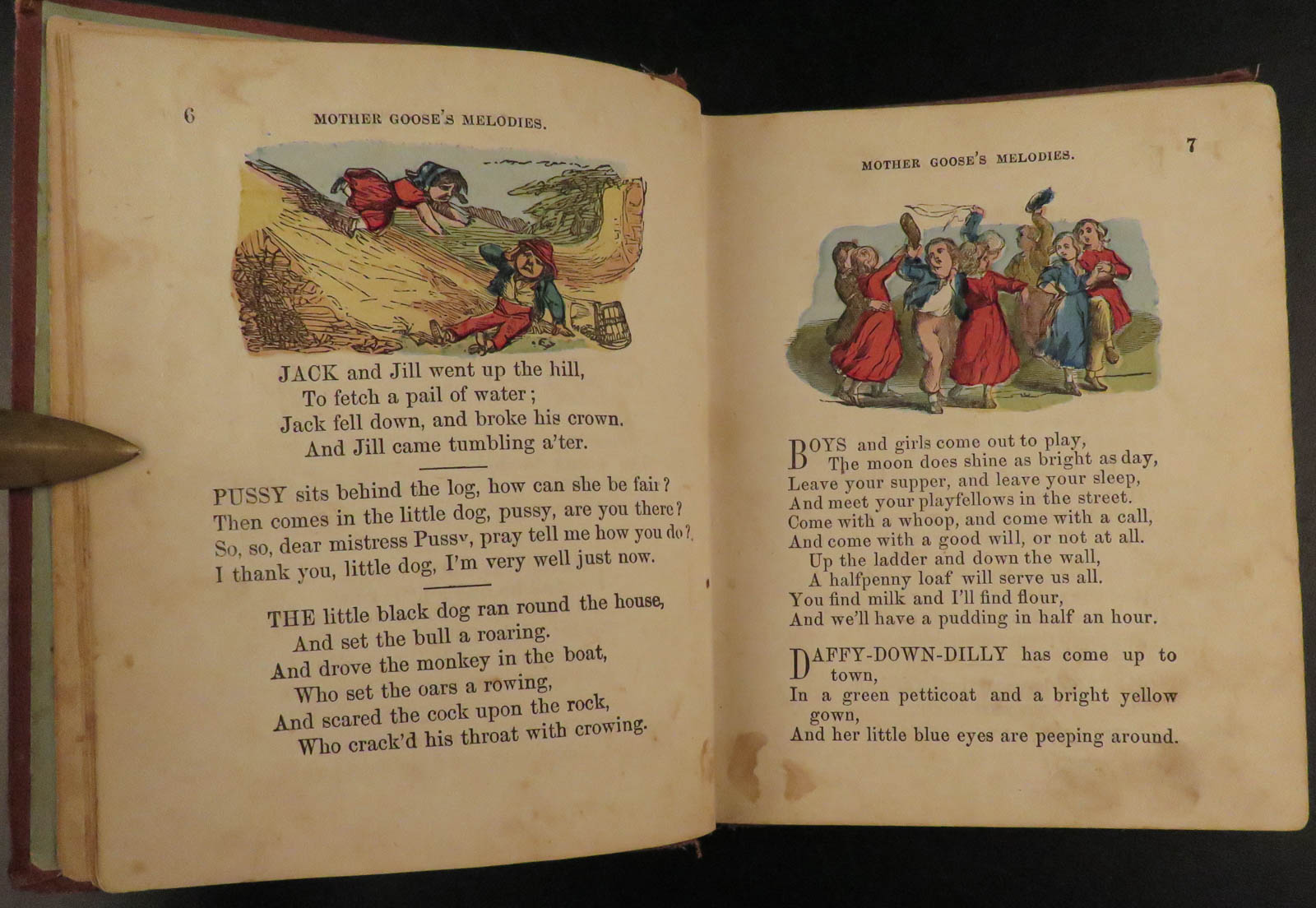 6

MOTHER GOOSE'S MELODIES.

JACK and Jill went up the hill,
To fetch a pail of water;
Jack fell down, and broke his crown,
And Jill came tumbling a'ter.

PUSSY sits behind the log, how can she be fair?
Then comes in the little dog, pussy, are you there?
So, so, dear mistress Pussy, pray tell me how you do?
I thank you, little dog, I'm very well just now.

THE little black dog ran round the house,
And set the bull a roaring.
And drove the monkey in the boat,
Who set the oars a rowing,
And scared the cock upon the rock,
Who crack'd his throat with crowing.

MOTHER GOOSE'S MELODIES.

7

BOYS and girls come out to play,
The moon does shine as bright as day,
Leave your supper, and leave your sleep,
And meet your playfellows in the street.
Come with a whoop, and come with a call,
And come with a good will, or not at all.
Up the ladder and down the wall,
A halfpenny loaf will serve us all.
You find milk and I'll find flour,
And we'll have a pudding in half an hour.

DAFFY-DOWN-DILLY has come up to town,
In a green petticoat and a bright yellow gown,
And her little blue eyes are peeping around.